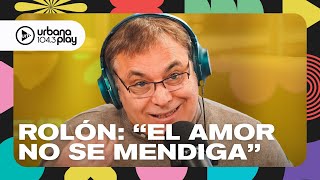 urbana 104.3 play

ROLÓN: “EL AMOR NO SE MENDIGA”